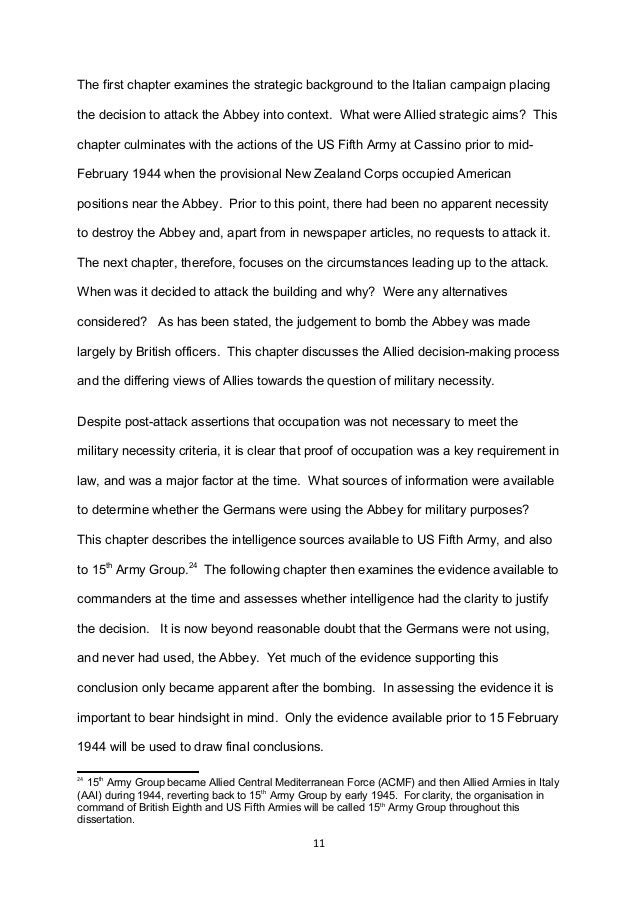 The first chapter examines the strategic background to the Italian campaign placing the decision to attack the Abbey into context. What were Allied strategic aims? This chapter culminates with the actions of the US Fifth Army at Cassino prior to mid-February 1944 when the provisional New Zealand Corps occupied American positions near the Abbey. Prior to this point, there had been no apparent necessity to destroy the Abbey and, apart from in newspaper articles, no requests to attack it. The next chapter, therefore, focuses on the circumstances leading up to the attack. When was it decided to attack the building and why? Were any alternatives considered? As has been stated, the judgement to bomb the Abbey was made largely by British officers. This chapter discusses the Allied decision-making process and the differing views of Allies towards the question of military necessity.

Despite post-attack assertions that occupation was not necessary to meet the military necessity criteria, it is clear that proof of occupation was a key requirement in law, and was a major factor at the time. What sources of information were available to determine whether the Germans were using the Abbey for military purposes? This chapter describes the intelligence sources available to US Fifth Army, and also to $15^{th}$ Army Group.$^{24}$ The following chapter then examines the evidence available to commanders at the time and assesses whether intelligence had the clarity to justify the decision. It is now beyond reasonable doubt that the Germans were not using, and never had used, the Abbey. Yet much of the evidence supporting this conclusion only became apparent after the bombing. In assessing the evidence it is important to bear hindsight in mind. Only the evidence available prior to 15 February 1944 will be used to draw final conclusions.

$^{24}$ $15^{th}$ Army Group became Allied Central Mediterranean Force (ACMF) and then Allied Armies in Italy (AAI) during 1944, reverting back to $15^{th}$ Army Group by early 1945. For clarity, the organisation in command of British Eighth and US Fifth Armies will be called $15^{th}$ Army Group throughout this dissertation.

11